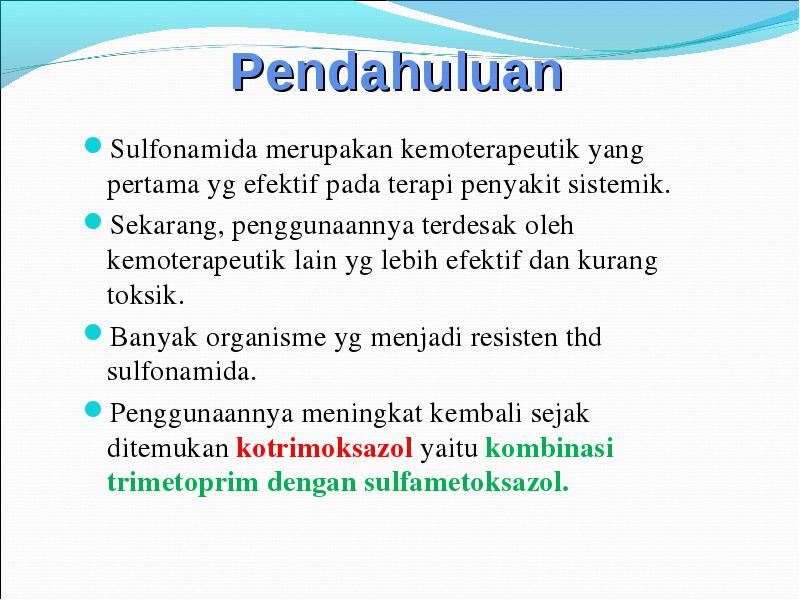 Pendahuluan

Sulfonamida merupakan kemoterapeutik yang pertama yg efektif pada terapi penyakit sistemik.

Sekarang, penggunaannya terdesak oleh kemoterapeutik lain yg lebih efektif dan kurang toksik.

Banyak organisme yg menjadi resisten thd sulfonamida.

Penggunaannya meningkat kembali sejak ditemukan kotrimoksazol yaitu kombinasi trimetoprim dengan sulfametoksazol.